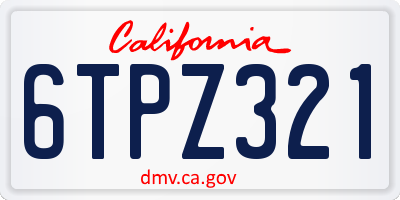 California

6TPZ321

dmv.ca.gov